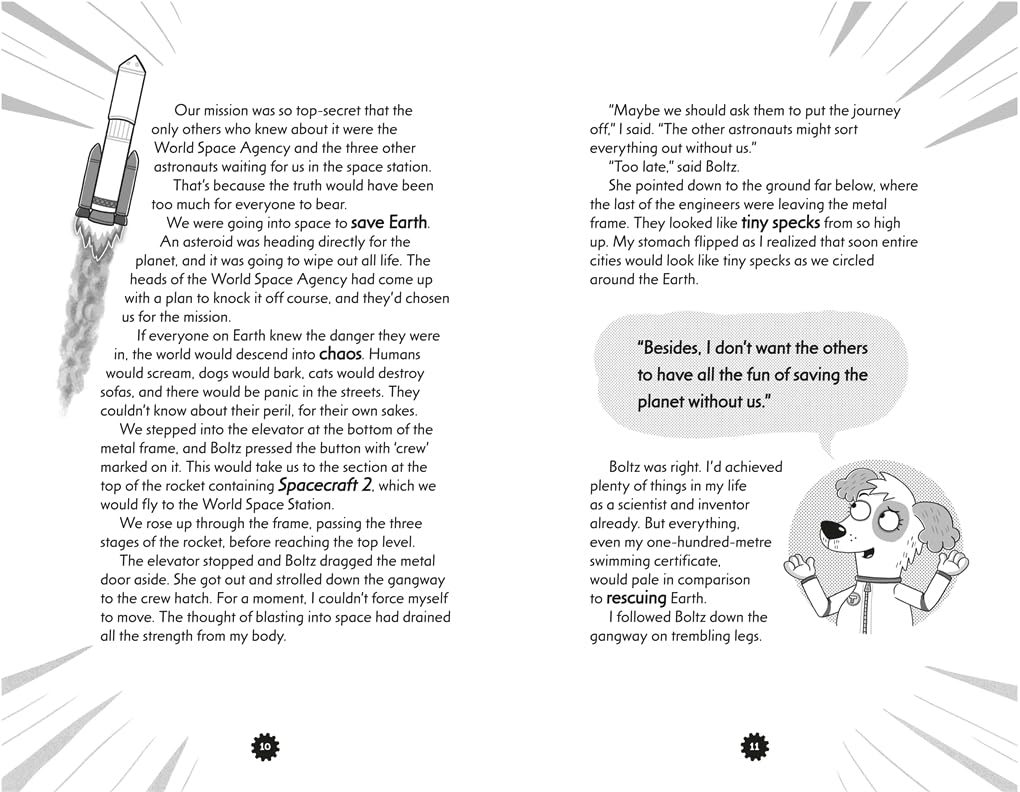 Our mission was so top-secret that the only others who knew about it were the World Space Agency and the three other astronauts waiting for us in the space station.

That's because the truth would have been too much for everyone to bear.

We were going into space to save Earth.

An asteroid was heading directly for the planet, and it was going to wipe out all life. The heads of the World Space Agency had come up with a plan to knock it off course, and they'd chosen us for the mission.

If everyone on Earth knew the danger they were in, the world would descend into chaos. Humans would scream, dogs would bark, cats would destroy sofas, and there would be panic in the streets. They couldn't know about their peril, for their own sakes.

We stepped into the elevator at the bottom of the metal frame, and Boltz pressed the button with 'crew' marked on it. This would take us to the section at the top of the rocket containing Spacecraft 2, which we would fly to the World Space Station.

We rose up through the frame, passing the three stages of the rocket, before reaching the top level.

The elevator stopped and Boltz dragged the metal door aside. She got out and strolled down the gangway to the crew hatch. For a moment, I couldn't force myself to move. The thought of blasting into space had drained all the strength from my body.

10

"Maybe we should ask them to put the journey off," I said. "The other astronauts might sort everything out without us."

"Too late," said Boltz.

She pointed down to the ground far below, where the last of the engineers were leaving the metal frame. They looked like tiny specks from so high up. My stomach flipped as I realized that soon entire cities would look like tiny specks as we circled around the Earth.

"Besides, I don't want the others to have all the fun of saving the planet without us."

Boltz was right. I'd achieved plenty of things in my life as a scientist and inventor already. But everything, even my one-hundred-metre swimming certificate, would pale in comparison to rescuing Earth.

I followed Boltz down the gangway on trembling legs.

11